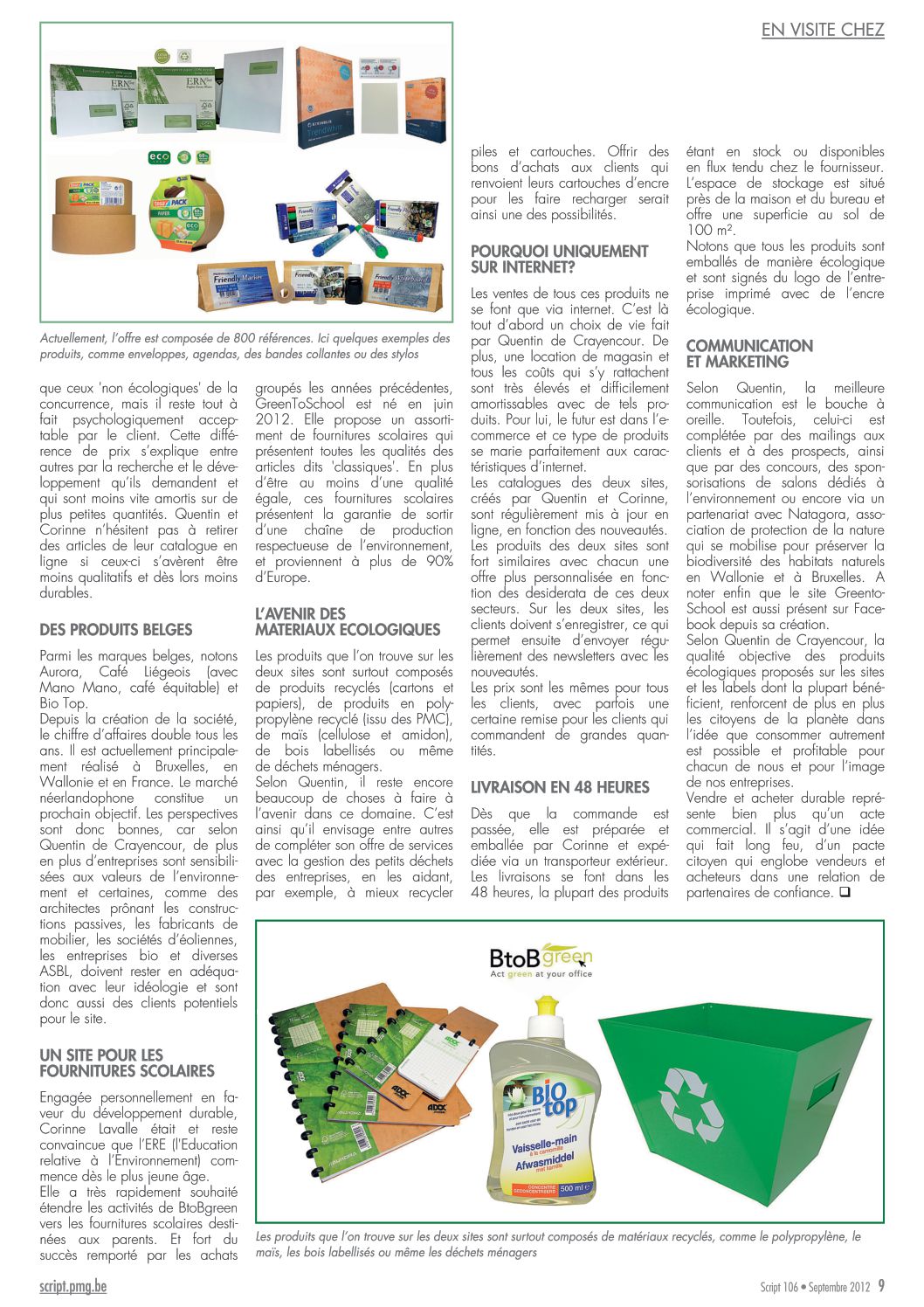 EN VISITE CHEZ

Actuellement, l'offre est composée de 800 références. Ici quelques exemples des produits, comme enveloppes, agendas, des bandes collantes ou des stylos

que ceux 'non écologiques' de la concurrence, mais il reste tout à fait psychologiquement acceptable par le client. Cette différence de prix s'explique entre autres par la recherche et le développement qu'ils demandent et qui sont moins vite amortis sur de plus petites quantités. Quentin et Corinne n'hésitent pas à retirer des articles de leur catalogue en ligne si ceux-ci s'avèrent être moins qualitatifs et dès lors moins durables.

DES PRODUITS BELGES

Parmi les marques belges, notons Aurora, Café Liégeois (avec Mano Mano, café équitable) et Bio Top.
Depuis la création de la société, le chiffre d'affaires double tous les ans. Il est actuellement principalement réalisé à Bruxelles, en Wallonie et en France. Le marché néerlandophone constitue un prochain objectif. Les perspectives sont donc bonnes, car selon Quentin de Crayencour, de plus en plus d'entreprises sont sensibilisées aux valeurs de l'environnement et certaines, comme des architectes prônant les constructions passives, les fabricants de mobilier, les sociétés d'éoliennes, les entreprises bio et diverses ASBL, doivent rester en adéquation avec leur idéologie et sont donc aussi des clients potentiels pour le site.

UN SITE POUR LES FOURNITURES SCOLAIRES

Engagée personnellement en faveur du développement durable, Corinne Lavalle était et reste convaincue que l'ERE (l'Education relative à l'Environnement) commence dès le plus jeune âge.
Elle a très rapidement souhaité étendre les activités de BtoBgreen vers les fournitures scolaires destinées aux parents. Et fort du succès remporté par les achats groupés les années précédentes, GreenToSchool est né en juin 2012. Elle propose un assortiment de fournitures scolaires qui présentent toutes les qualités des articles dits 'classiques'. En plus d'être au moins d'une qualité égale, ces fournitures scolaires présentent la garantie de sortir d'une chaîne de production respectueuse de l'environnement, et proviennent à plus de 90% d'Europe.

L'AVENIR DES MATERIAUX ECOLOGIQUES

Les produits que l'on trouve sur les deux sites sont surtout composés de produits recyclés (cartons et papiers), de produits en polypropylène recyclé (issu des PMC), de maïs (cellulose et amidon), de bois labellisés ou même de déchets ménagers.
Selon Quentin, il reste encore beaucoup de choses à faire à l'avenir dans ce domaine. C'est ainsi qu'il envisage entre autres de compléter son offre de services avec la gestion des petits déchets des entreprises, en les aidant, par exemple, à mieux recycler piles et cartouches. Offrir des bons d'achats aux clients qui renvoient leurs cartouches d'encre pour les faire recharger serait ainsi une des possibilités.

POURQUOI UNIQUEMENT SUR INTERNET?

Les ventes de tous ces produits ne se font que via internet. C'est là tout d'abord un choix de vie fait par Quentin de Crayencour. De plus, une location de magasin et tous les coûts qui s'y rattachent sont très élevés et difficilement amortissables avec de tels produits. Pour lui, le futur est dans l'e-commerce et ce type de produits se marie parfaitement aux caractéristiques d'internet.
Les catalogues des deux sites, créés par Quentin et Corinne, sont régulièrement mis à jour en ligne, en fonction des nouveautés. Les produits des deux sites sont fort similaires avec chacun une offre plus personnalisée en fonction des desiderata de ces deux secteurs. Sur les deux sites, les clients doivent s'enregistrer, ce qui permet ensuite d'envoyer régulièrement des newsletters avec les nouveautés.
Les prix sont les mêmes pour tous les clients, avec parfois une certaine remise pour les clients qui commandent de grandes quantités.

LIVRAISON EN 48 HEURES

Dès que la commande est passée, elle est préparée et emballée par Corinne et expédiée via un transporteur extérieur. Les livraisons se font dans les 48 heures, la plupart des produits étant en stock ou disponibles en flux tendu chez le fournisseur. L'espace de stockage est situé près de la maison et du bureau et offre une superficie au sol de 100 m².
Notons que tous les produits sont emballés de manière écologique et sont signés du logo de l'entreprise imprimé avec de l'encre écologique.

COMMUNICATION ET MARKETING

Selon Quentin, la meilleure communication est le bouche à oreille. Toutefois, celui-ci est complétée par des mailings aux clients et à des prospects, ainsi que par des concours, des sponsorisations de salons dédiés à l'environnement ou encore via un partenariat avec Natagora, association de protection de la nature qui se mobilise pour préserver la biodiversité des habitats naturels en Wallonie et à Bruxelles. A noter enfin que le site GreentoSchool est aussi présent sur Facebook depuis sa création.
Selon Quentin de Crayencour, la qualité objective des produits écologiques proposés sur les sites et les labels dont la plupart bénéficient, renforcent de plus en plus les citoyens de la planète dans l'idée que consommer autrement est possible et profitable pour chacun de nous et pour l'image de nos entreprises.
Vendre et acheter durable représente bien plus qu'un acte commercial. Il s'agit d'une idée qui fait long feu, d'un pacte citoyen qui englobe vendeurs et acheteurs dans une relation de partenaires de confiance. ❑

BtoBgreen
Act green at your office

BIO top
Vaisselle-main
Afwasmiddel
500 ml

Les produits que l'on trouve sur les deux sites sont surtout composés de matériaux recyclés, comme le polypropylène, le maïs, les bois labellisés ou même les déchets ménagers

script.pmg.be
Script 106 • Septembre 2012 9